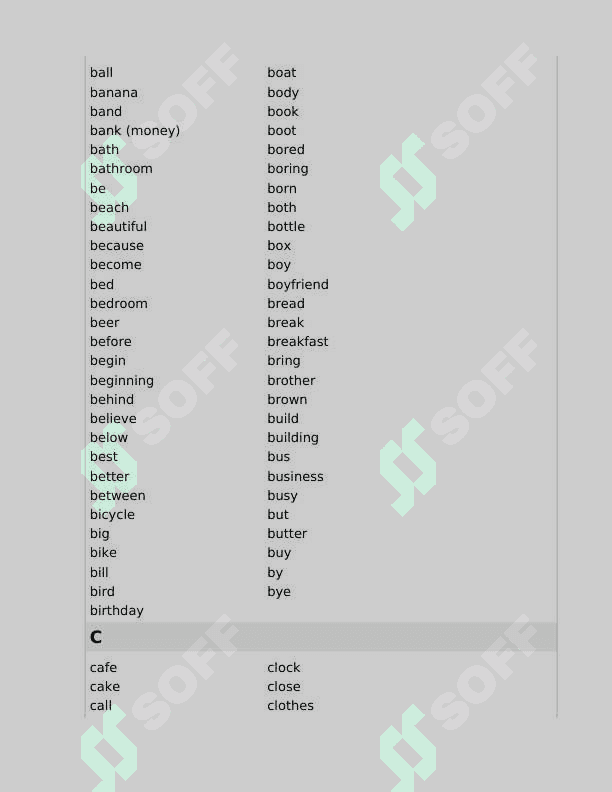 ball
banana
band
bank (money)
bath
bathroom
be
beach
beautiful
because
become
bed
bedroom
beer
before
begin
beginning
behind
believe
below
best
better
between
bicycle
big
bike
bill
bird
birthday

boat
body
book
boot
bored
boring
born
both
bottle
box
boy
boyfriend
bread
break
breakfast
bring
brother
brown
build
building
bus
business
busy
but
butter
buy
by
bye

C

cafe
cake
call

clock
close
clothes

SOFF SOFF SOFF SOFF SOFF SOFF